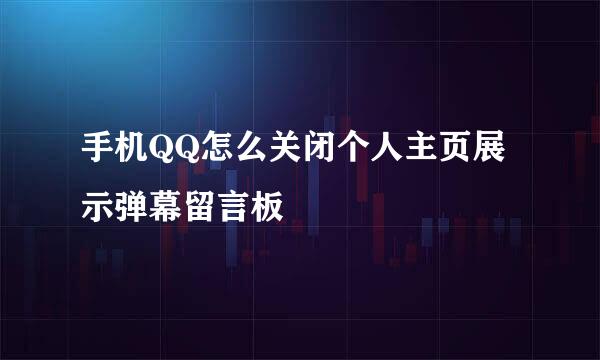 手机QQ怎么关闭个人主页展示弹幕留言板